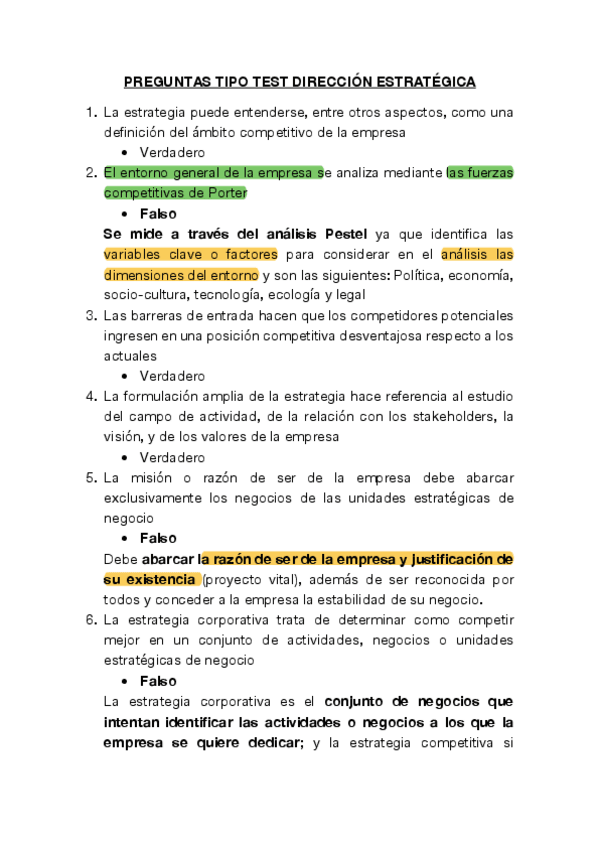 PREGUNTAS TIPO TEST DIRECCIÓN ESTRATÉGICA

1. La estrategia puede entenderse, entre otros aspectos, como una definición del ámbito competitivo de la empresa
• Verdadero
2. El entorno general de la empresa se analiza mediante las fuerzas competitivas de Porter
• Falso
Se mide a través del análisis Pestel ya que identifica las variables clave o factores para considerar en el análisis las dimensiones del entorno y son las siguientes: Política, economía, socio-cultura, tecnología, ecología y legal
3. Las barreras de entrada hacen que los competidores potenciales ingresen en una posición competitiva desventajosa respecto a los actuales
• Verdadero
4. La formulación amplia de la estrategia hace referencia al estudio del campo de actividad, de la relación con los stakeholders, la visión, y de los valores de la empresa
• Verdadero
5. La misión o razón de ser de la empresa debe abarcar exclusivamente los negocios de las unidades estratégicas de negocio
• Falso
Debe abarcar la razón de ser de la empresa y justificación de su existencia (proyecto vital), además de ser reconocida por todos y conceder a la empresa la estabilidad de su negocio.
6. La estrategia corporativa trata de determinar como competir mejor en un conjunto de actividades, negocios o unidades estratégicas de negocio
• Falso
La estrategia corporativa es el conjunto de negocios que intentan identificar las actividades o negocios a los que la empresa se quiere dedicar; y la estrategia competitiva si